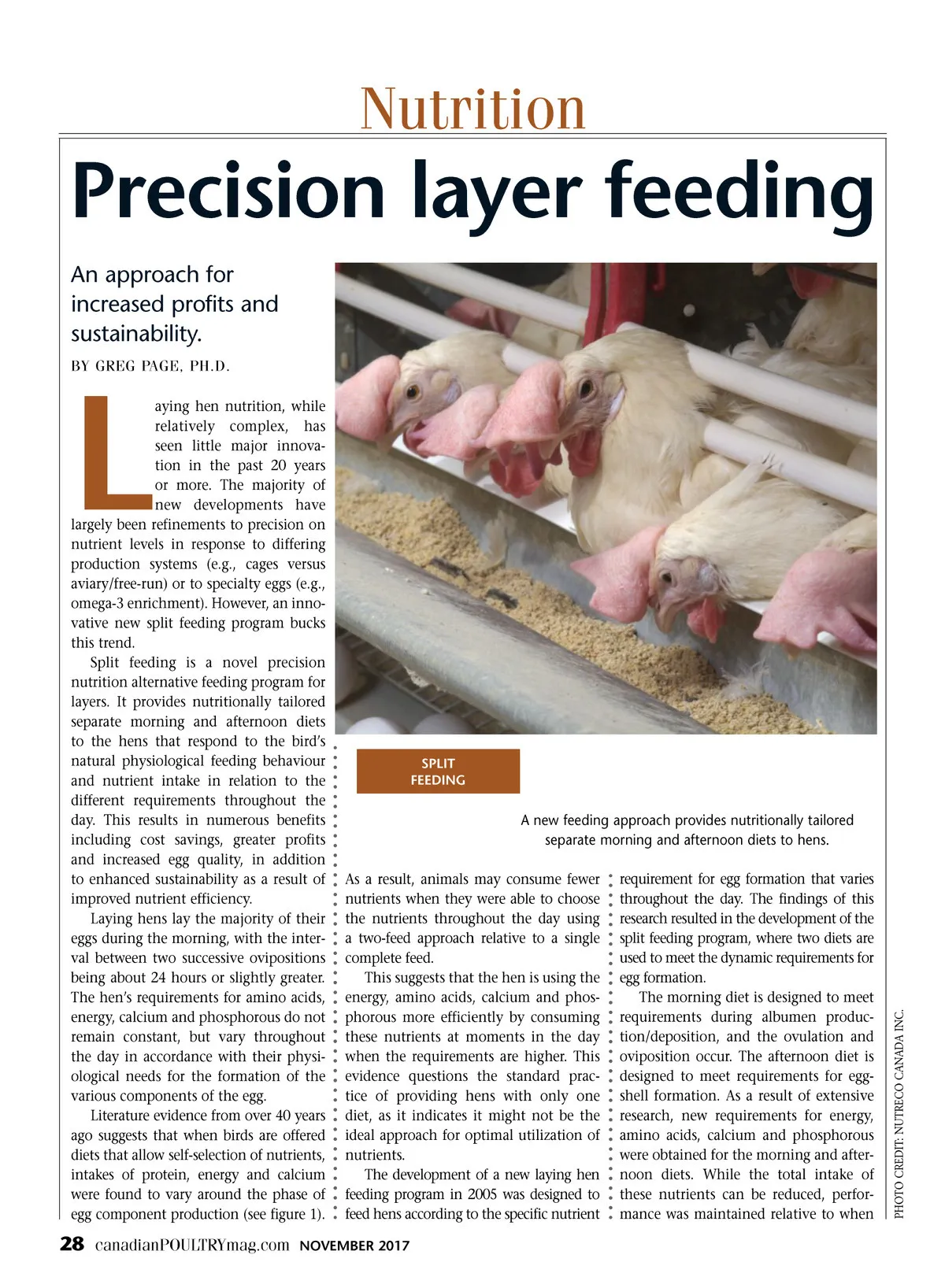 Nutrition

Precision layer feeding

An approach for increased profits and sustainability.

BY GREG PAGE, PH.D.

Laying hen nutrition, while relatively complex, has seen little major innovation in the past 20 years or more. The majority of new developments have largely been refinements to precision on nutrient levels in response to differing production systems (e.g., cages versus aviary/free-run) or to specialty eggs (e.g., omega-3 enrichment). However, an innovative new split feeding program bucks this trend.

Split feeding is a novel precision nutrition alternative feeding program for layers. It provides nutritionally tailored separate morning and afternoon diets to the hens that respond to the bird's natural physiological feeding behaviour and nutrient intake in relation to the different requirements throughout the day. This results in numerous benefits including cost savings, greater profits and increased egg quality, in addition to enhanced sustainability as a result of improved nutrient efficiency.

Laying hens lay the majority of their eggs during the morning, with the interval between two successive ovipositions being about 24 hours or slightly greater. The hen's requirements for amino acids, energy, calcium and phosphorous do not remain constant, but vary throughout the day in accordance with their physiological needs for the formation of the various components of the egg.

Literature evidence from over 40 years ago suggests that when birds are offered diets that allow self-selection of nutrients, intakes of protein, energy and calcium were found to vary around the phase of egg component production (see figure 1).

SPLIT FEEDING

A new feeding approach provides nutritionally tailored separate morning and afternoon diets to hens.

As a result, animals may consume fewer nutrients when they were able to choose the nutrients throughout the day using a two-feed approach relative to a single complete feed.

This suggests that the hen is using the energy, amino acids, calcium and phosphorous more efficiently by consuming these nutrients at moments in the day when the requirements are higher. This evidence questions the standard practice of providing hens with only one diet, as it indicates it might not be the ideal approach for optimal utilization of nutrients.

The development of a new laying hen feeding program in 2005 was designed to feed hens according to the specific nutrient requirement for egg formation that varies throughout the day. The findings of this research resulted in the development of the split feeding program, where two diets are used to meet the dynamic requirements for egg formation.

The morning diet is designed to meet requirements during albumen production/deposition, and the ovulation and oviposition occur. The afternoon diet is designed to meet requirements for eggshell formation. As a result of extensive research, new requirements for energy, amino acids, calcium and phosphorous were obtained for the morning and afternoon diets. While the total intake of these nutrients can be reduced, performance was maintained relative to when

PHOTO CREDIT: NUTRECO CANADA INC.

28 canadianPOULTRYmag.com NOVEMBER 2017